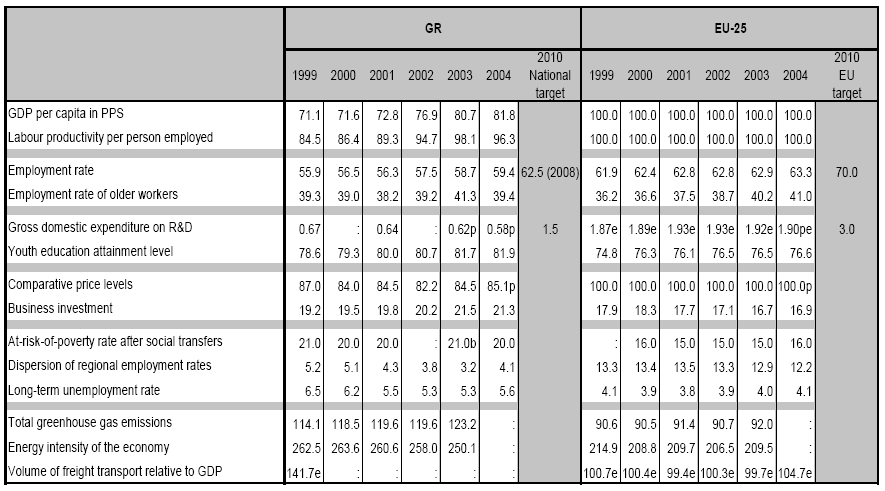 | | GR | | | | | | | EU-25 | | | | | | |
|---|---|---|---|---|---|---|---|---|---|---|---|---|---|---|
| | 1999 | 2000 | 2001 | 2002 | 2003 | 2004 | 2010 National target | 1999 | 2000 | 2001 | 2002 | 2003 | 2004 | 2010 EU target |
| GDP per capita in PPS | 71.1 | 71.6 | 72.8 | 76.9 | 80.7 | 81.8 | | 100.0 | 100.0 | 100.0 | 100.0 | 100.0 | 100.0 | |
| Labour productivity per person employed | 84.5 | 86.4 | 89.3 | 94.7 | 98.1 | 96.3 | | 100.0 | 100.0 | 100.0 | 100.0 | 100.0 | 100.0 | |
| Employment rate | 55.9 | 56.5 | 56.3 | 57.5 | 58.7 | 59.4 | 62.5 (2008) | 61.9 | 62.4 | 62.8 | 62.8 | 62.9 | 63.3 | 70.0 |
| Employment rate of older workers | 39.3 | 39.0 | 38.2 | 39.2 | 41.3 | 39.4 | | 36.2 | 36.6 | 37.5 | 38.7 | 40.2 | 41.0 | |
| Gross domestic expenditure on R&D | 0.67 | : | 0.64 | : | 0.62p | 0.58p | 1.5 | 1.87e | 1.89e | 1.93e | 1.93e | 1.92e | 1.90pe | 3.0 |
| Youth education attainment level | 78.6 | 79.3 | 80.0 | 80.7 | 81.7 | 81.9 | | 74.8 | 76.3 | 76.1 | 76.5 | 76.5 | 76.6 | |
| Comparative price levels | 87.0 | 84.0 | 84.5 | 82.2 | 84.5 | 85.1p | | 100.0 | 100.0 | 100.0 | 100.0 | 100.0 | 100.0p | |
| Business investment | 19.2 | 19.5 | 19.8 | 20.2 | 21.5 | 21.3 | | 17.9 | 18.3 | 17.7 | 17.1 | 16.7 | 16.9 | |
| At-risk-of-poverty rate after social transfers | 21.0 | 20.0 | 20.0 | : | 21.0b | 20.0 | | : | 16.0 | 15.0 | 15.0 | 15.0 | 16.0 | |
| Dispersion of regional employment rates | 5.2 | 5.1 | 4.3 | 3.8 | 3.2 | 4.1 | | 13.3 | 13.4 | 13.5 | 13.3 | 12.9 | 12.2 | |
| Long-term unemployment rate | 6.5 | 6.2 | 5.5 | 5.3 | 5.3 | 5.6 | | 4.1 | 3.9 | 3.8 | 3.9 | 4.0 | 4.1 | |
| Total greenhouse gas emissions | 114.1 | 118.5 | 119.6 | 119.6 | 123.2 | : | | 90.6 | 90.5 | 91.4 | 90.7 | 92.0 | : | |
| Energy intensity of the economy | 262.5 | 263.6 | 260.6 | 258.0 | 250.1 | : | | 214.9 | 208.8 | 209.7 | 206.5 | 209.5 | : | |
| Volume of freight transport relative to GDP | 141.7e | : | : | : | : | : | | 100.7e | 100.4e | 99.4e | 100.3e | 99.7e | 104.7e | |